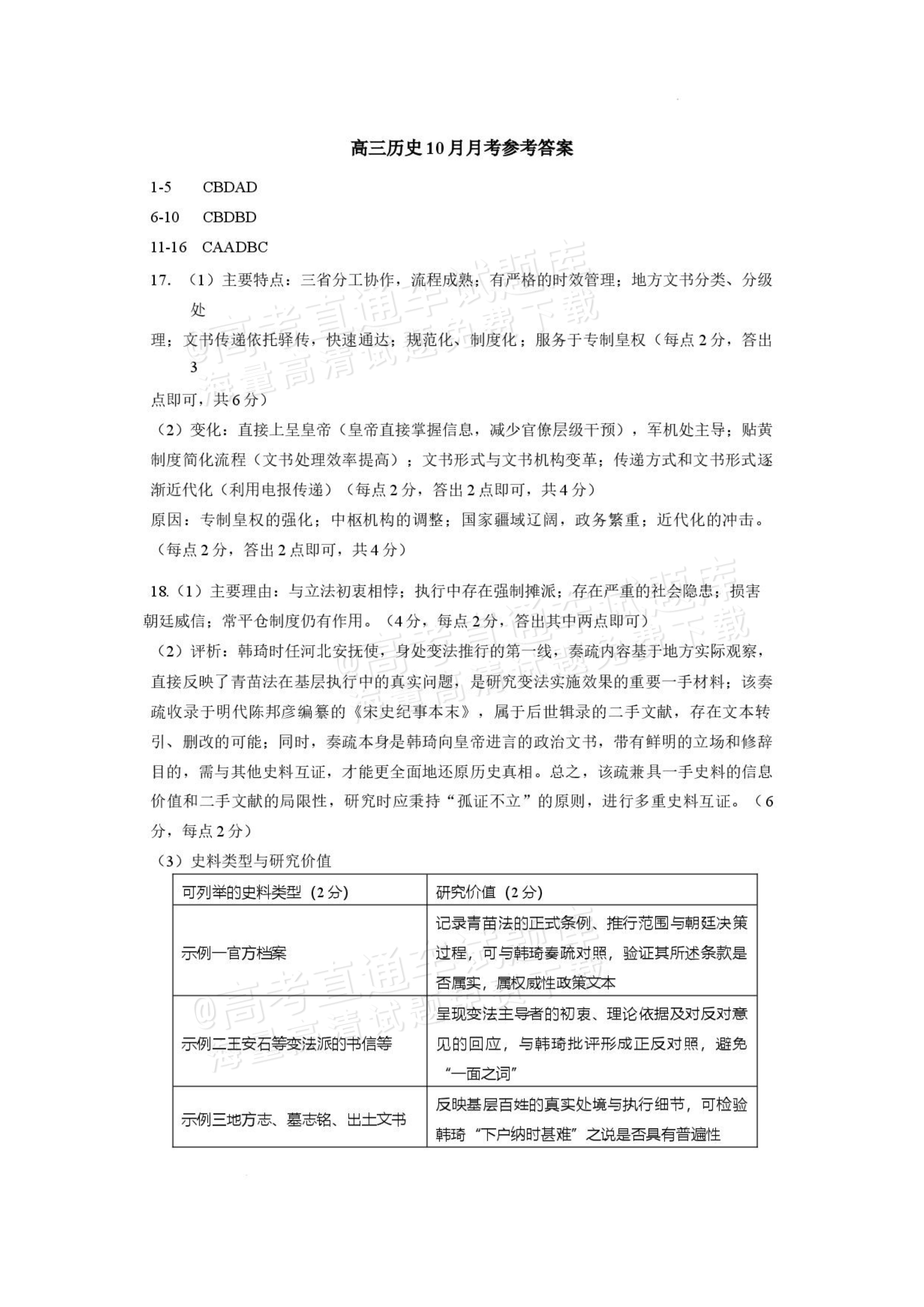 高三历史10月月考参考答案

1-5 CBDAD

6-10 CBDBD

11-16 CAADBC

17.（1）主要特点：三省分工协作，流程成熟；有严格的时效管理；地方文书分类、分级处理；文书传递依托驿传，快速通达；规范化、制度化；服务于专制皇权（每点2分，答出3点即可，共6分）

（2）变化：直接上呈皇帝（皇帝直接掌握信息，减少官僚层级干预），军机处主导；贴黄制度简化流程（文书处理效率提高）；文书形式与文书机构变革；传递方式和文书形式逐渐近代化（利用电报传递）（每点2分，答出2点即可，共4分）

原因：专制皇权的强化；中枢机构的调整；国家疆域辽阔，政务繁重；近代化的冲击。（每点2分，答出2点即可，共4分）

18.（1）主要理由：与立法初衷相悖；执行中存在强制摊派；存在严重的社会隐患；损害朝廷威信；常平仓制度仍有作用。（4分，每点2分，答出其中两点即可）

（2）评析：韩琦时任河北安抚使，身处变法推行的第一线，奏疏内容基于地方实际观察，直接反映了青苗法在基层执行中的真实问题，是研究变法实施效果的重要一手材料；该奏疏收录于明代陈邦彦编纂的《宋史纪事本末》，属于后世辑录的二手文献，存在文本转引、删改的可能；同时，奏疏本身是韩琦向皇帝进言的政治文书，带有鲜明的立场和修辞目的，需与其他史料互证，才能更全面地还原历史真相。总之，该疏兼具一手史料的信息价值和二手文献的局限性，研究时应秉持“孤证不立”的原则，进行多重史料互证。（6分，每点2分）

（3）史料类型与研究价值

| 可列举的史料类型（2分） | 研究价值（2分） |
|---|---|
| 示例一官方档案 | 记录青苗法的正式条例、推行范围与朝廷决策过程，可与韩琦奏疏对照，验证其所述条款是否属实，属权威性政策文本 |
| 示例二王安石等变法派的书信等 | 呈现变法主导者的初衷、理论依据及对反对意见的回应，与韩琦批评形成正反对照，避免“一面之词” |
| 示例三地方志、墓志铭、出土文书 | 反映基层百姓的真实处境与执行细节，可检验韩琦“下户纳时甚难”之说是否具有普遍性 |

@高考直通车试题库
海量高清试题免费下载